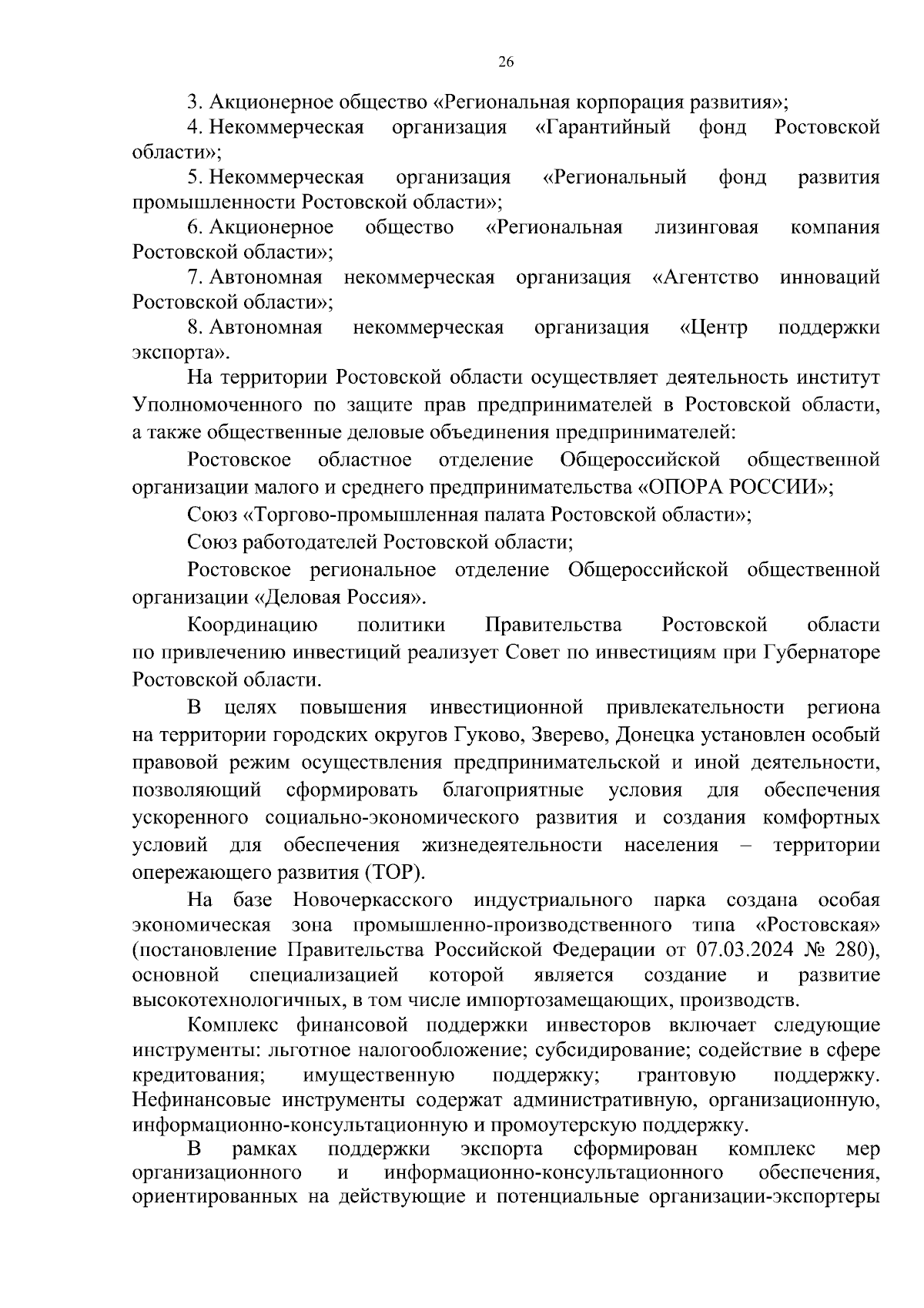 26

3. Акционерное общество «Региональная корпорация развития»;

4. Некоммерческая организация «Гарантийный фонд Ростовской области»;

5. Некоммерческая организация «Региональный фонд развития промышленности Ростовской области»;

6. Акционерное общество «Региональная лизинговая компания Ростовской области»;

7. Автономная некоммерческая организация «Агентство инноваций Ростовской области»;

8. Автономная некоммерческая организация «Центр поддержки экспорта».

На территории Ростовской области осуществляет деятельность институт Уполномоченного по защите прав предпринимателей в Ростовской области, а также общественные деловые объединения предпринимателей:

Ростовское областное отделение Общероссийской общественной организации малого и среднего предпринимательства «ОПОРА РОССИИ»;

Союз «Торгово-промышленная палата Ростовской области»;

Союз работодателей Ростовской области;

Ростовское региональное отделение Общероссийской общественной организации «Деловая Россия».

Координацию политики Правительства Ростовской области по привлечению инвестиций реализует Совет по инвестициям при Губернаторе Ростовской области.

В целях повышения инвестиционной привлекательности региона на территории городских округов Гуково, Зверево, Донецка установлен особый правовой режим осуществления предпринимательской и иной деятельности, позволяющий сформировать благоприятные условия для обеспечения ускоренного социально-экономического развития и создания комфортных условий для обеспечения жизнедеятельности населения – территории опережающего развития (ТОР).

На базе Новочеркасского индустриального парка создана особая экономическая зона промышленно-производственного типа «Ростовская» (постановление Правительства Российской Федерации от 07.03.2024 № 280), основной специализацией которой является создание и развитие высокотехнологичных, в том числе импортозамещающих, производств.

Комплекс финансовой поддержки инвесторов включает следующие инструменты: льготное налогообложение; субсидирование; содействие в сфере кредитования; имущественную поддержку; грантовую поддержку. Нефинансовые инструменты содержат административную, организационную, информационно-консультационную и промоутерскую поддержку.

В рамках поддержки экспорта сформирован комплекс мер организационного и информационно-консультационного обеспечения, ориентированных на действующие и потенциальные организации-экспортеры